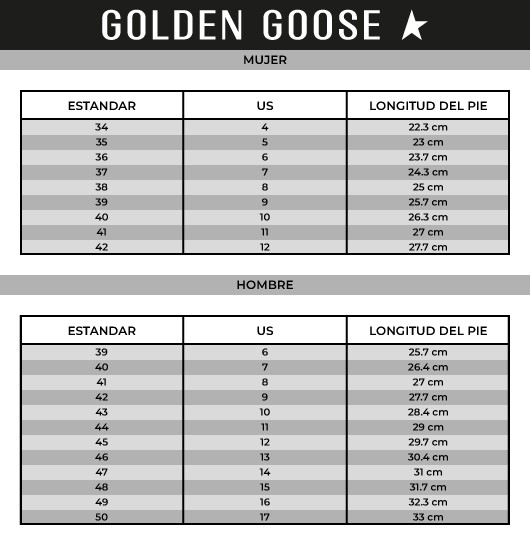 GOLDEN GOOSE

MUJER

| ESTANDAR | US | LONGITUD DEL PIE |
|---|---|---|
| 34 | 4 | 22.3 cm |
| 35 | 5 | 23 cm |
| 36 | 6 | 23.7 cm |
| 37 | 7 | 24.3 cm |
| 38 | 8 | 25 cm |
| 39 | 9 | 25.7 cm |
| 40 | 10 | 26.3 cm |
| 41 | 11 | 27 cm |
| 42 | 12 | 27.7 cm |

HOMBRE

| ESTANDAR | US | LONGITUD DEL PIE |
|---|---|---|
| 39 | 6 | 25.7 cm |
| 40 | 7 | 26.4 cm |
| 41 | 8 | 27 cm |
| 42 | 9 | 27.7 cm |
| 43 | 10 | 28.4 cm |
| 44 | 11 | 29 cm |
| 45 | 12 | 29.7 cm |
| 46 | 13 | 30.4 cm |
| 47 | 14 | 31 cm |
| 48 | 15 | 31.7 cm |
| 49 | 16 | 32.3 cm |
| 50 | 17 | 33 cm |